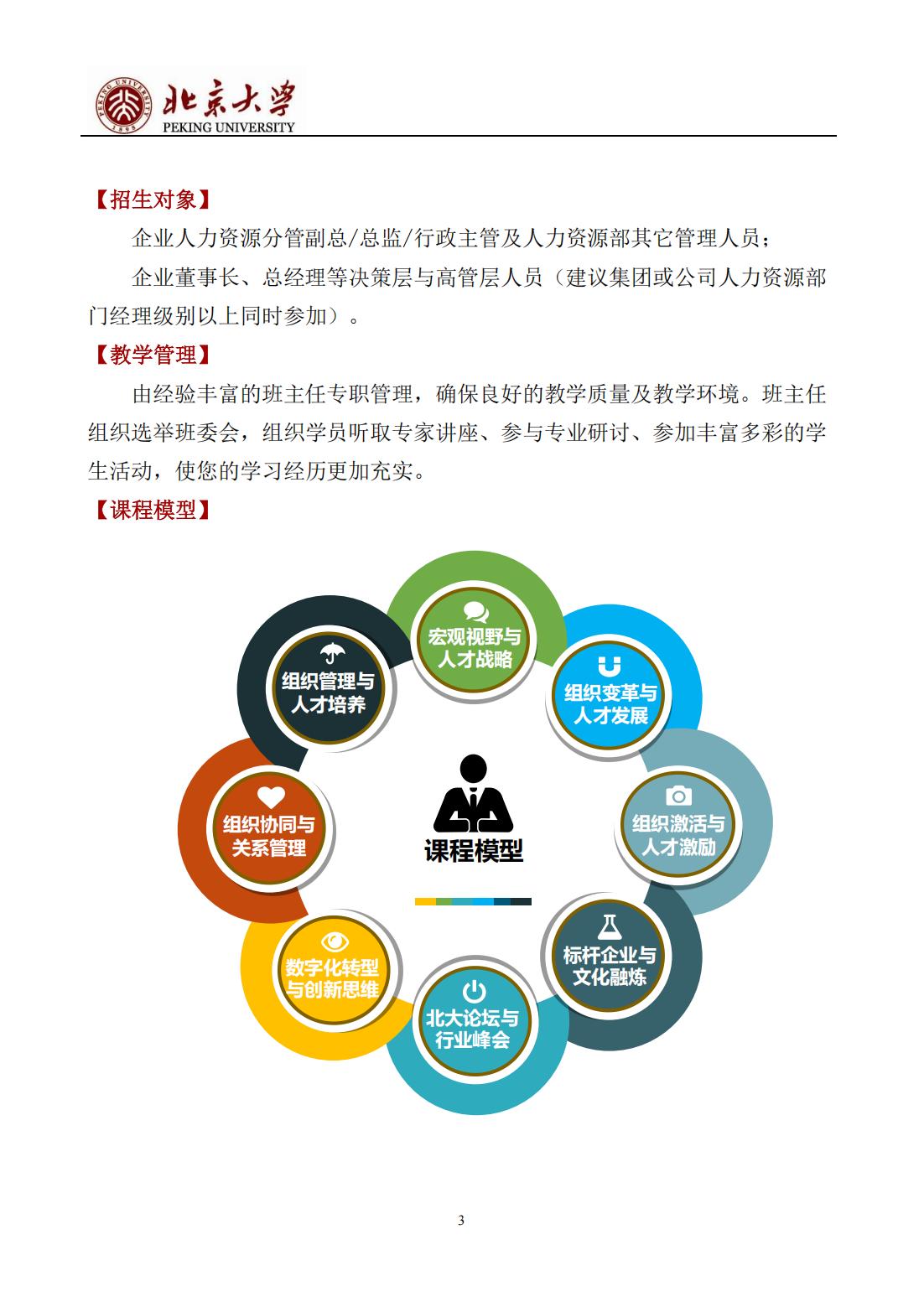 PEKING UNIVERSITY 1898
北京大学
PEKING UNIVERSITY

【招生对象】

企业人力资源分管副总/总监/行政主管及人力资源部其它管理人员；

企业董事长、总经理等决策层与高管层人员（建议集团或公司人力资源部门经理级别以上同时参加）。

【教学管理】

由经验丰富的班主任专职管理，确保良好的教学质量及教学环境。班主任组织选举班委会，组织学员听取专家讲座、参与专业研讨、参加丰富多彩的学生活动，使您的学习经历更加充实。

【课程模型】

宏观视野与人才战略

组织变革与人才发展

组织激活与人才激励

标杆企业与文化融炼

北大论坛与行业峰会

数字化转型与创新思维

组织协同与关系管理

组织管理与人才培养

课程模型

3